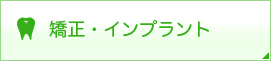 矯正・インプラント